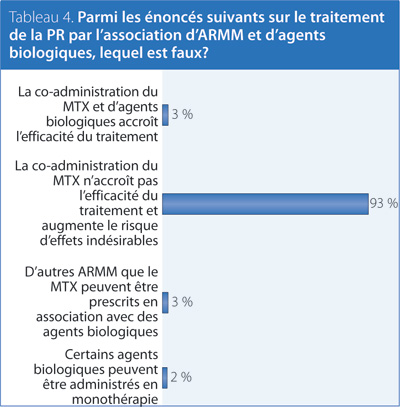 Tableau 4. Parmi les énoncés suivants sur le traitement de la PR par l'association d'ARMM et d'agents biologiques, lequel est faux?

La co-administration du MTX et d'agents biologiques accroît l'efficacité du traitement 3 %

La co-administration du MTX n'accroît pas l'efficacité du traitement et augmente le risque d'effets indésirables 93 %

D'autres ARMM que le MTX peuvent être prescrits en association avec des agents biologiques 3 %

Certains agents biologiques peuvent être administrés en monothérapie 2 %